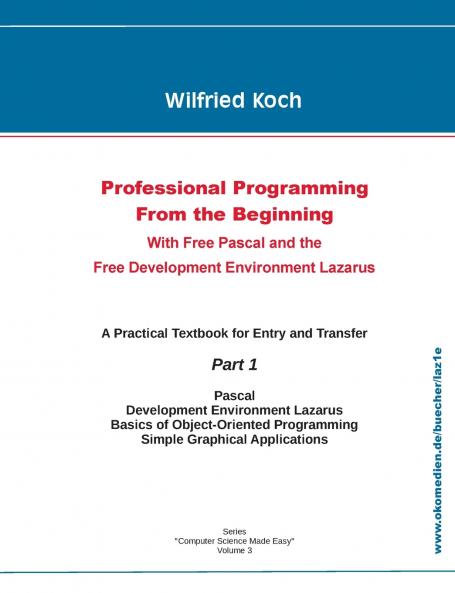 Wilfried Koch

Professional Programming
From the Beginning
With Free Pascal and the
Free Development Environment Lazarus

A Practical Textbook for Entry and Transfer

Part 1

Pascal
Development Environment Lazarus
Basics of Object-Oriented Programming
Simple Graphical Applications

Series
"Computer Science Made Easy"
Volume 3

www.okomedien.de/buecher/laz1e